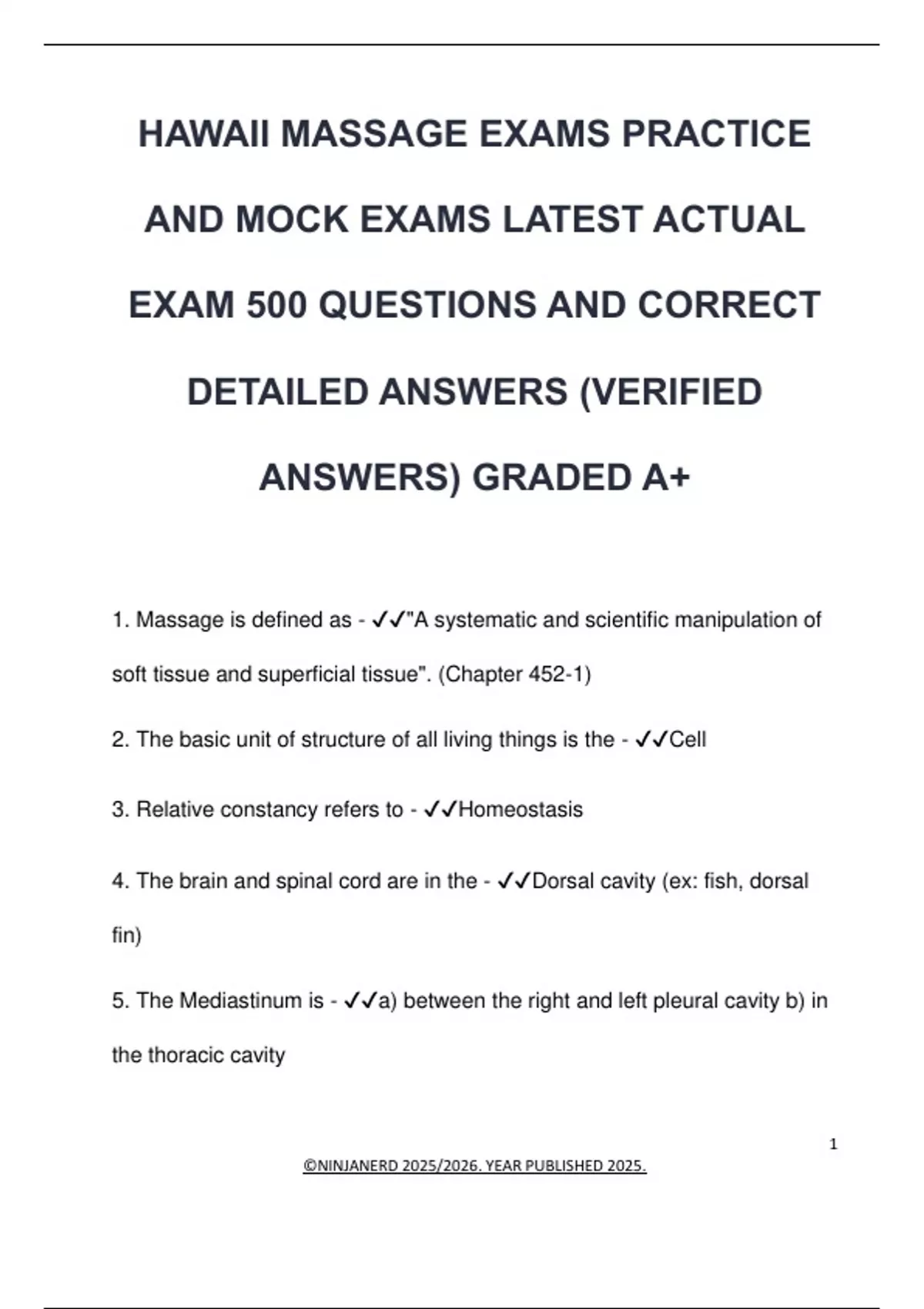 HAWAII MASSAGE EXAMS PRACTICE AND MOCK EXAMS LATEST ACTUAL EXAM 500 QUESTIONS AND CORRECT DETAILED ANSWERS (VERIFIED ANSWERS) GRADED A+

1. Massage is defined as - ✓✓"A systematic and scientific manipulation of soft tissue and superficial tissue". (Chapter 452-1)

2. The basic unit of structure of all living things is the - ✓✓Cell

3. Relative constancy refers to - ✓✓Homeostasis

4. The brain and spinal cord are in the - ✓✓Dorsal cavity (ex: fish, dorsal fin)

5. The Mediastinum is - ✓✓a) between the right and left pleural cavity b) in the thoracic cavity

1

©NINJANERD 2025/2026. YEAR PUBLISHED 2025.